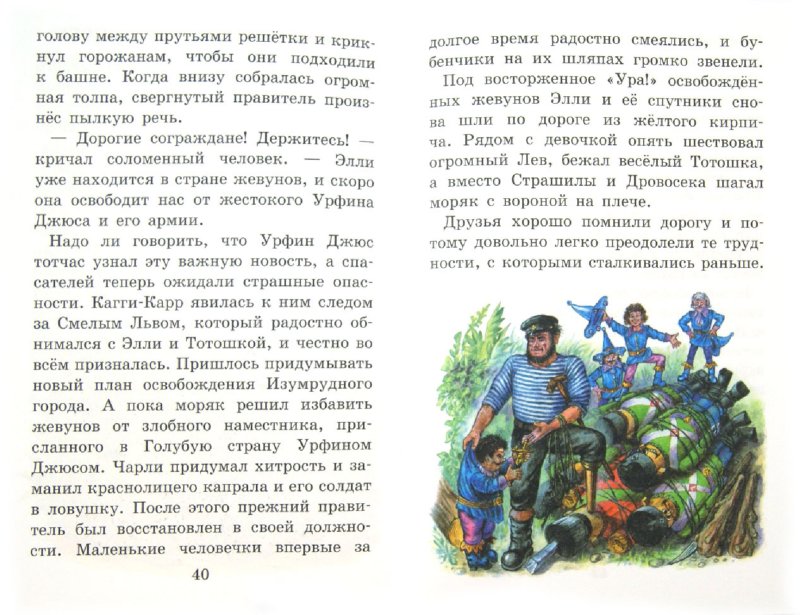 голову между прутьями решётки и крикнул горожанам, чтобы они подходили к башне. Когда внизу собралась огромная толпа, свергнутый правитель произнёс пылкую речь.

— Дорогие сограждане! Держитесь! — кричал соломенный человек. — Элли уже находится в стране жевунов, и скоро она освободит нас от жестокого Урфина Джюса и его армии.

Надо ли говорить, что Урфин Джюс тотчас узнал эту важную новость, а спасателей теперь ожидали страшные опасности. Кагги-Карр явилась к ним следом за Смелым Львом, который радостно обнимался с Элли и Тотошкой, и честно во всём призналась. Пришлось придумывать новый план освобождения Изумрудного города. А пока моряк решил избавить жевунов от злобного наместника, присланного в Голубую страну Урфином Джюсом. Чарли придумал хитрость и заманил краснолицего капрала и его солдат в ловушку. После этого прежний правитель был восстановлен в своей должности. Маленькие человечки впервые за

40

долгое время радостно смеялись, и бубенчики на их шляпах громко звенели.

Под восторженное «Ура!» освобождённых жевунов Элли и её спутники снова шли по дороге из жёлтого кирпича. Рядом с девочкой опять шествовал огромный Лев, бежал весёлый Тотошка, а вместо Страшилы и Дровосека шагал моряк с вороной на плече.

Друзья хорошо помнили дорогу и потому довольно легко преодолели те трудности, с которыми сталкивались раньше.